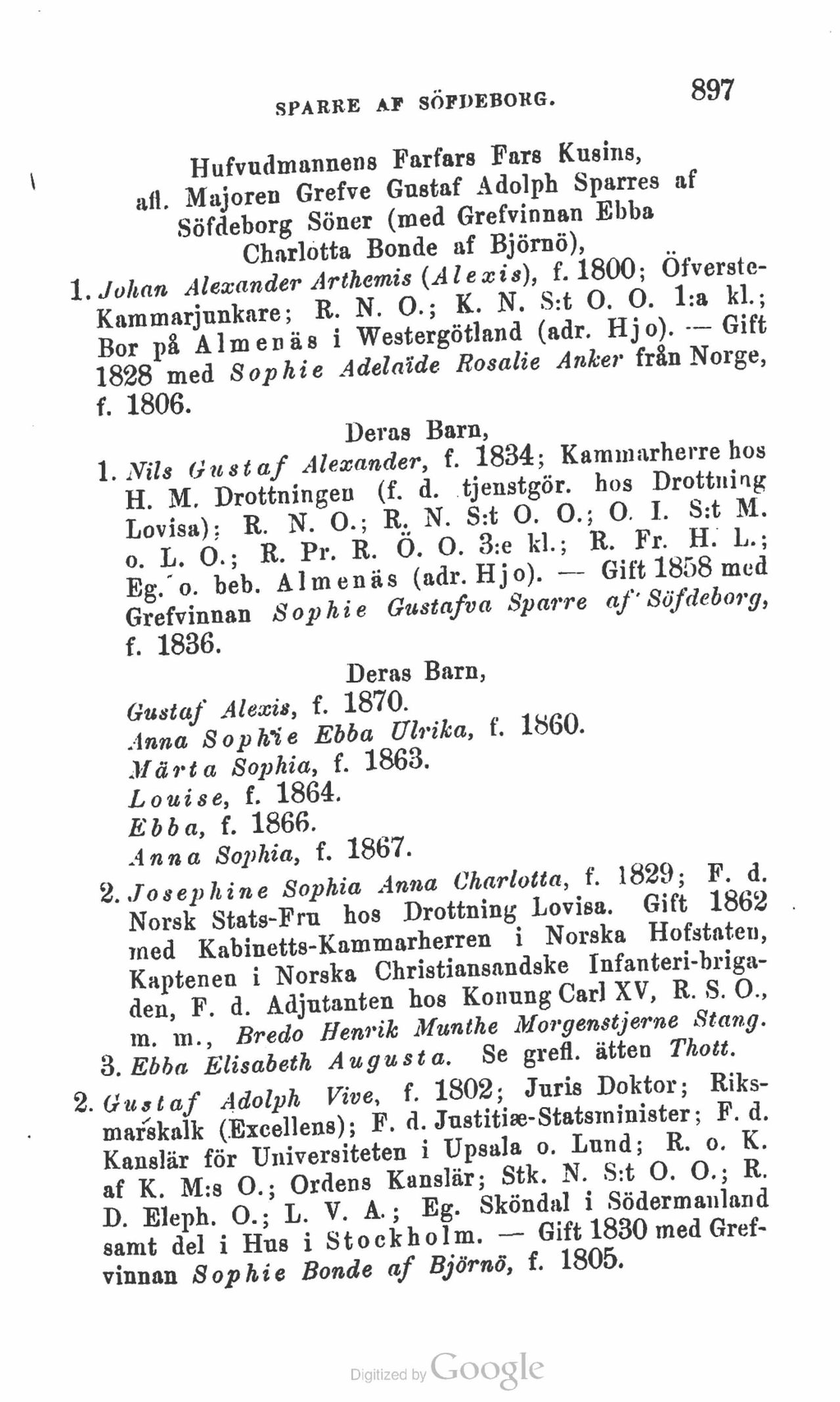 SPARRE AF SÖFDEBORG. 897

Hufvudmannens Farfars Fars Kusins, afl. Majoren Grefve Gustaf Adolph Sparres af Söfdeborg Söner (med Grefvinnan Ebba Charlotta Bonde af Björnö),

1. Johan Alexander Arthemis (Alexis), f. 1800; Öfverste-Kammarjunkare; R. N. O.; K. N. S:t O. O. 1:a kl.; Bor på Almenäs i Westergötland (adr. Hjo). — Gift 1828 med Sophie Adelaïde Rosalie Anker från Norge, f. 1806.

Deras Barn,

1. Nils Gustaf Alexander, f. 1834; Kammarherre hos H. M. Drottningen (f. d. tjenstgör. hos Drottning Lovisa); R. N. O.; R. N. S:t O. O.; O. I. S:t M. o. L. O.; R. Pr. R. Ö. O. 3:e kl.; R. Fr. H. L.; Eg. o. beb. Almenäs (adr. Hjo). — Gift 1858 med Grefvinnan Sophie Gustafva Sparre af Söfdeborg, f. 1836.

Deras Barn,

Gustaf Alexis, f. 1870.
Anna Sophie Ebba Ulrika, f. 1860.
Märta Sophia, f. 1863.
Louise, f. 1864.
Ebba, f. 1866.
Anna Sophia, f. 1867.

2. Josephine Sophia Anna Charlotta, f. 1829; F. d. Norsk Stats-Fru hos Drottning Lovisa. Gift 1862 med Kabinetts-Kammarherren i Norska Hofstaten, Kaptenen i Norska Christiansandske Infanteri-brigaden, F. d. Adjutanten hos Konung Carl XV, R. S. O., m. m., Bredo Henrik Munthe Morgenstjerne Stang.

3. Ebba Elisabeth Augusta. Se grefl. ätten Thott.

2. Gustaf Adolph Vive, f. 1802; Juris Doktor; Riksmarskalk (Excellens); F. d. Justitiæ-Statsminister; F. d. Kanslär för Universiteten i Upsala o. Lund; R. o. K. af K. M:s O.; Ordens Kanslär; Stk. N. S:t O. O.; R. D. Eleph. O.; L. V. A.; Eg. Sköndal i Södermanland samt del i Hus i Stockholm. — Gift 1830 med Grefvinnan Sophie Bonde af Björnö, f. 1805.

Digitized by Google